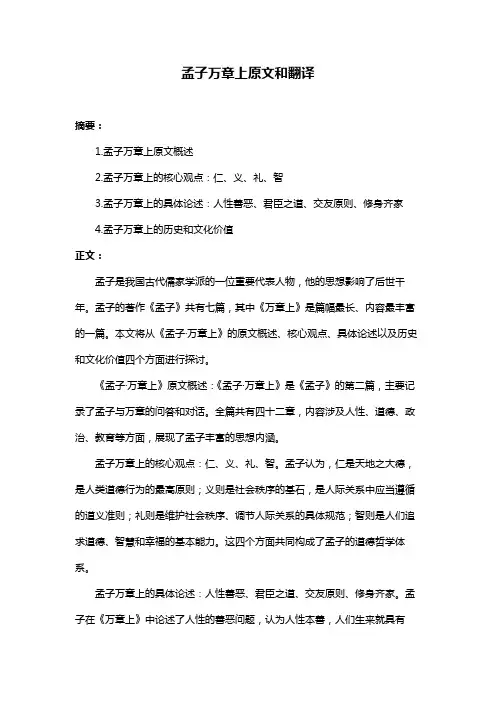 孟子万章上原文和翻译

摘要：

1.孟子万章上原文概述

2.孟子万章上的核心观点：仁、义、礼、智

3.孟子万章上的具体论述：人性善恶、君臣之道、交友原则、修身齐家

4.孟子万章上的历史和文化价值

正文：

孟子是我国古代儒家学派的一位重要代表人物，他的思想影响了后世千年。孟子的著作《孟子》共有七篇，其中《万章上》是篇幅最长、内容最丰富的一篇。本文将从《孟子·万章上》的原文概述、核心观点、具体论述以及历史和文化价值四个方面进行探讨。

《孟子·万章上》原文概述：《孟子·万章上》是《孟子》的第二篇，主要记录了孟子与万章的问答和对话。全篇共有四十二章，内容涉及人性、道德、政治、教育等方面，展现了孟子丰富的思想内涵。

孟子万章上的核心观点：仁、义、礼、智。孟子认为，仁是天地之大德，是人类道德行为的最高原则；义则是社会秩序的基石，是人际关系中应当遵循的道义准则；礼则是维护社会秩序、调节人际关系的具体规范；智则是人们追求道德、智慧和幸福的基本能力。这四个方面共同构成了孟子的道德哲学体系。

孟子万章上的具体论述：人性善恶、君臣之道、交友原则、修身齐家。孟子在《万章上》中论述了人性的善恶问题，认为人性本善，人们生来就具有